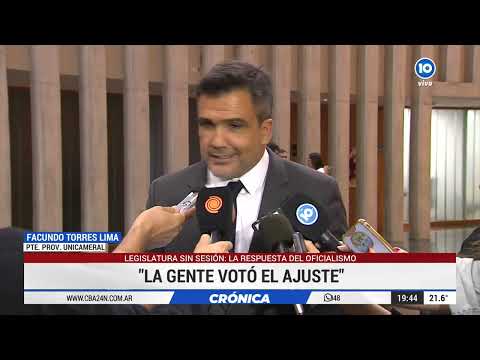 10
vivo

FACUNDO TORRES LIMA
PTE. PROV. UNICAMERAL

LEGISLATURA SIN SESIÓN: LA RESPUESTA DEL OFICIALISMO

"LA GENTE VOTÓ EL AJUSTE"

WWW.CBA24N.COM.AR
CRÓNICA
48
19:44
21.6°